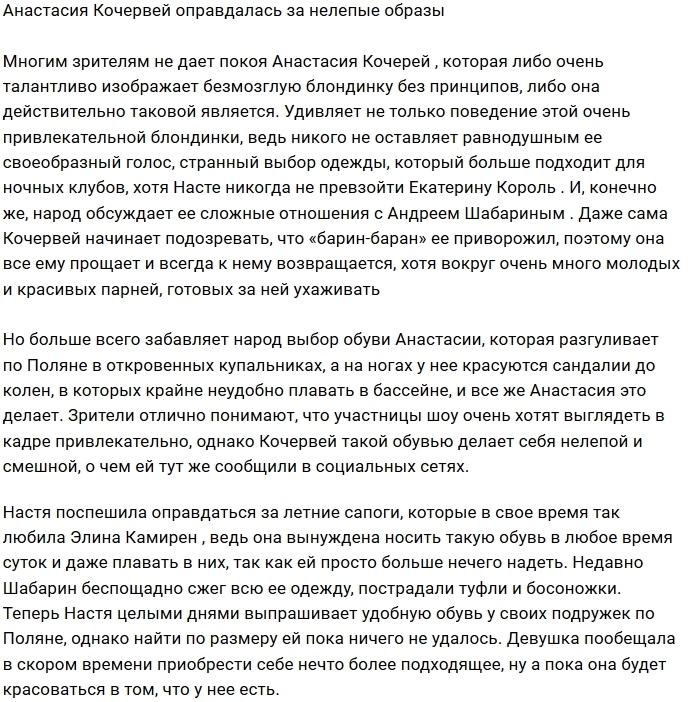 Анастасия Кочервей оправдалась за нелепые образы

Многим зрителям не дает покоя Анастасия Кочерей , которая либо очень талантливо изображает безмозглую блондинку без принципов, либо она действительно таковой является. Удивляет не только поведение этой очень привлекательной блондинки, ведь никого не оставляет равнодушным ее своеобразный голос, странный выбор одежды, который больше подходит для ночных клубов, хотя Насте никогда не превзойти Екатерину Король . И, конечно же, народ обсуждает ее сложные отношения с Андреем Шабариным . Даже сама Кочервей начинает подозревать, что «барин-баран» ее приворожил, поэтому она все ему прощает и всегда к нему возвращается, хотя вокруг очень много молодых и красивых парней, готовых за ней ухаживать

Но больше всего забавляет народ выбор обуви Анастасии, которая разгуливает по Поляне в откровенных купальниках, а на ногах у нее красуются сандалии до колен, в которых крайне неудобно плавать в бассейне, и все же Анастасия это делает. Зрители отлично понимают, что участницы шоу очень хотят выглядеть в кадре привлекательно, однако Кочервей такой обувью делает себя нелепой и смешной, о чем ей тут же сообщили в социальных сетях.

Настя поспешила оправдаться за летние сапоги, которые в свое время так любила Элина Камирен , ведь она вынуждена носить такую обувь в любое время суток и даже плавать в них, так как ей просто больше нечего надеть. Недавно Шабарин беспощадно сжег всю ее одежду, пострадали туфли и босоножки. Теперь Настя целыми днями выпрашивает удобную обувь у своих подружек по Поляне, однако найти по размеру ей пока ничего не удалось. Девушка пообещала в скором времени приобрести себе нечто более подходящее, ну а пока она будет красоваться в том, что у нее есть.